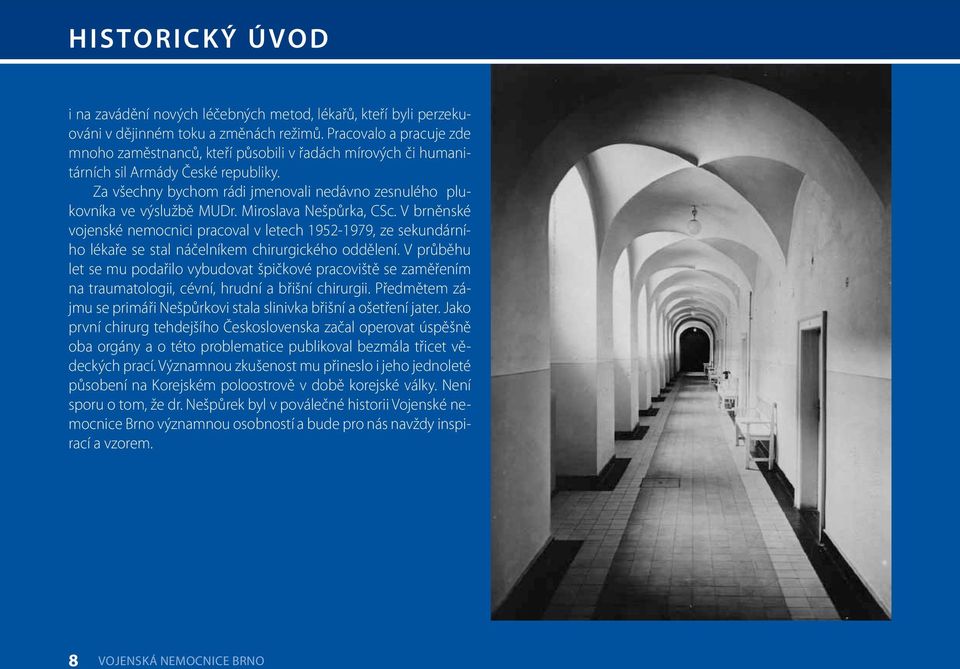 HISTORICKÝ ÚVOD

i na zavádění nových léčebných metod, lékařů, kteří byli perzekuováni v dějinném toku a změnách režimů. Pracovalo a pracuje zde mnoho zaměstnanců, kteří působili v řadách mírových či humanitárních sil Armády České republiky.

Za všechny bychom rádi jmenovali nedávno zesnulého plukovníka ve výslužbě MUDr. Miroslava Nešpůrka, CSc. V brněnské vojenské nemocnici pracoval v letech 1952-1979, ze sekundárního lékaře se stal náčelníkem chirurgického oddělení. V průběhu let se mu podařilo vybudovat špičkové pracoviště se zaměřením na traumatologii, cévní, hrudní a břišní chirurgii. Předmětem zájmu se primáři Nešpůrkovi stala slinivka břišní a ošetření jater. Jako první chirurg tehdejšího Československa začal operovat úspěšně oba orgány a o této problematice publikoval bezmála třicet vědeckých prací. Významnou zkušenost mu přineslo i jeho jednoleté působení na Korejském poloostrově v době korejské války. Není sporu o tom, že dr. Nešpůrek byl v poválečné historii Vojenské nemocnice Brno významnou osobností a bude pro nás navždy inspirací a vzorem.

8 VOJENSKÁ NEMOCNICE BRNO